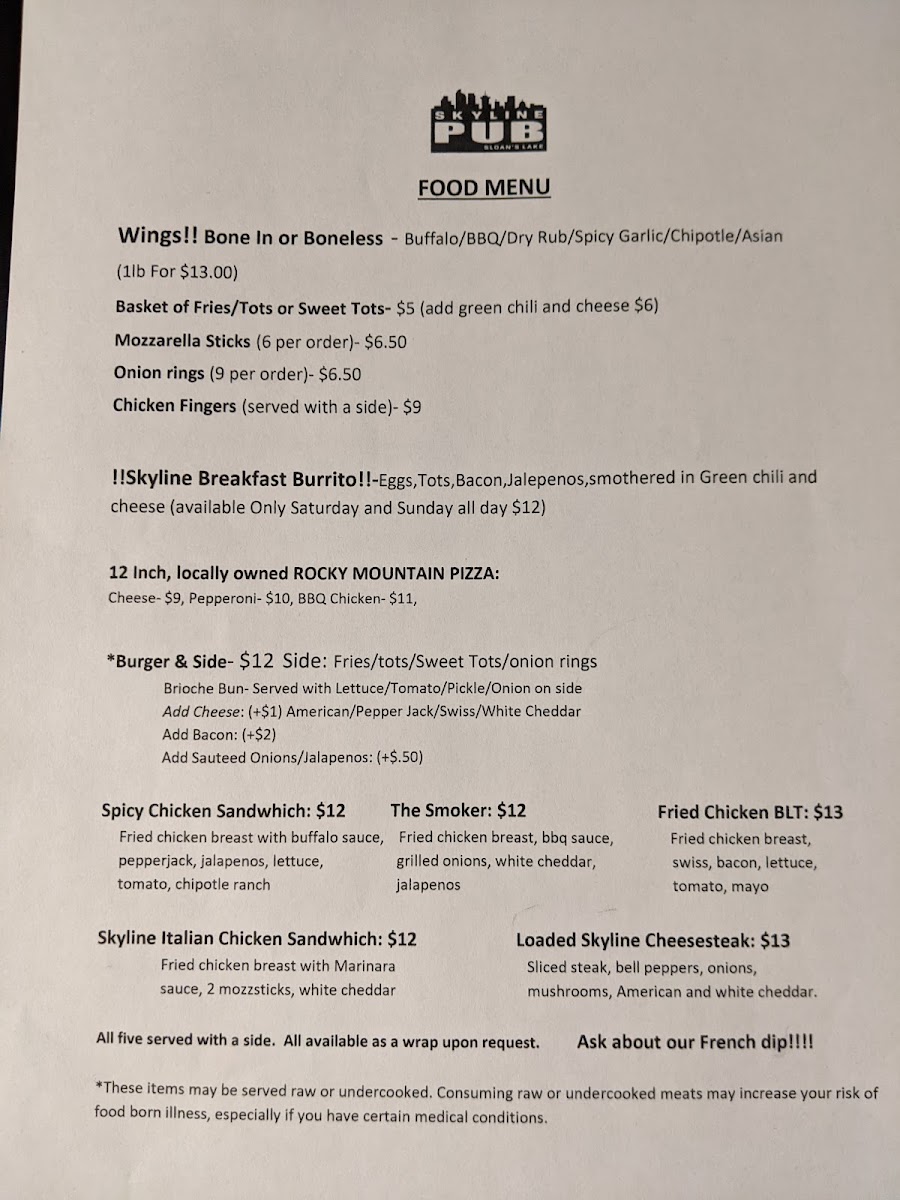 SKYLINE PUB SLOAN'S LAKE

FOOD MENU

Wings!! Bone In or Boneless - Buffalo/BBQ/Dry Rub/Spicy Garlic/Chipotle/Asian (1lb For $13.00)

Basket of Fries/Tots or Sweet Tots- $5 (add green chili and cheese $6)

Mozzarella Sticks (6 per order)- $6.50

Onion rings (9 per order)- $6.50

Chicken Fingers (served with a side)- $9

!!Skyline Breakfast Burrito!!-Eggs,Tots,Bacon,Jalepenos,smothered in Green chili and cheese (available Only Saturday and Sunday all day $12)

12 Inch, locally owned ROCKY MOUNTAIN PIZZA:
Cheese- $9, Pepperoni- $10, BBQ Chicken- $11,

*Burger & Side- $12 Side: Fries/tots/Sweet Tots/onion rings
Brioche Bun- Served with Lettuce/Tomato/Pickle/Onion on side
Add Cheese: (+$1) American/Pepper Jack/Swiss/White Cheddar
Add Bacon: (+$2)
Add Sauteed Onions/Jalapenos: (+$.50)

Spicy Chicken Sandwhich: $12
Fried chicken breast with buffalo sauce, pepperjack, jalapenos, lettuce, tomato, chipotle ranch

The Smoker: $12
Fried chicken breast, bbq sauce, grilled onions, white cheddar, jalapenos

Fried Chicken BLT: $13
Fried chicken breast, swiss, bacon, lettuce, tomato, mayo

Skyline Italian Chicken Sandwhich: $12
Fried chicken breast with Marinara sauce, 2 mozzsticks, white cheddar

Loaded Skyline Cheesesteak: $13
Sliced steak, bell peppers, onions, mushrooms, American and white cheddar.

All five served with a side. All available as a wrap upon request.

Ask about our French dip!!!!

*These items may be served raw or undercooked. Consuming raw or undercooked meats may increase your risk of food born illness, especially if you have certain medical conditions.